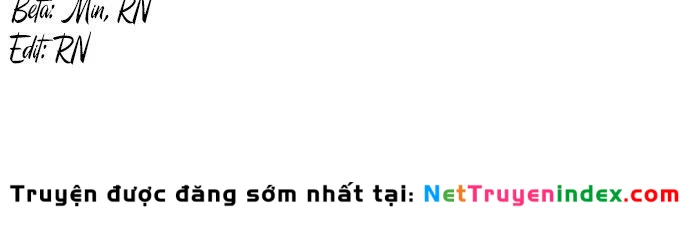 Beta: Min, RN
Edit: RN

Truyện được đăng sớm nhất tại: NetTruyenindex.com